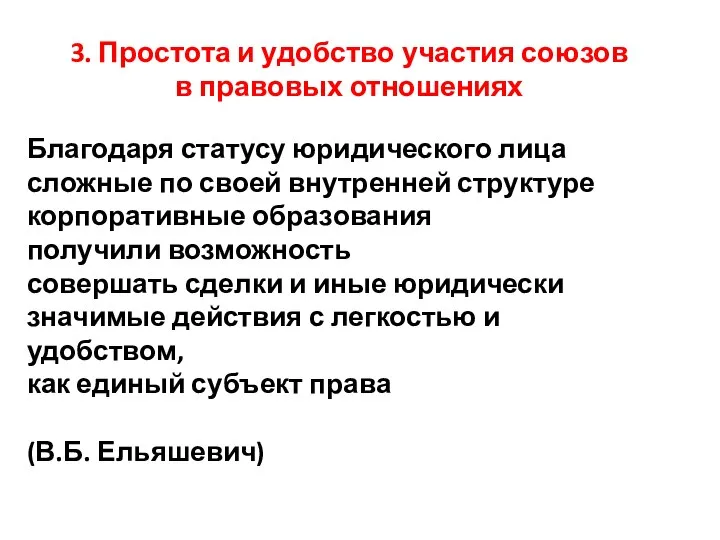 3. Простота и удобство участия союзов в правовых отношениях

Благодаря статусу юридического лица сложные по своей внутренней структуре корпоративные образования получили возможность совершать сделки и иные юридически значимые действия с легкостью и удобством, как единый субъект права

(В.Б. Ельяшевич)